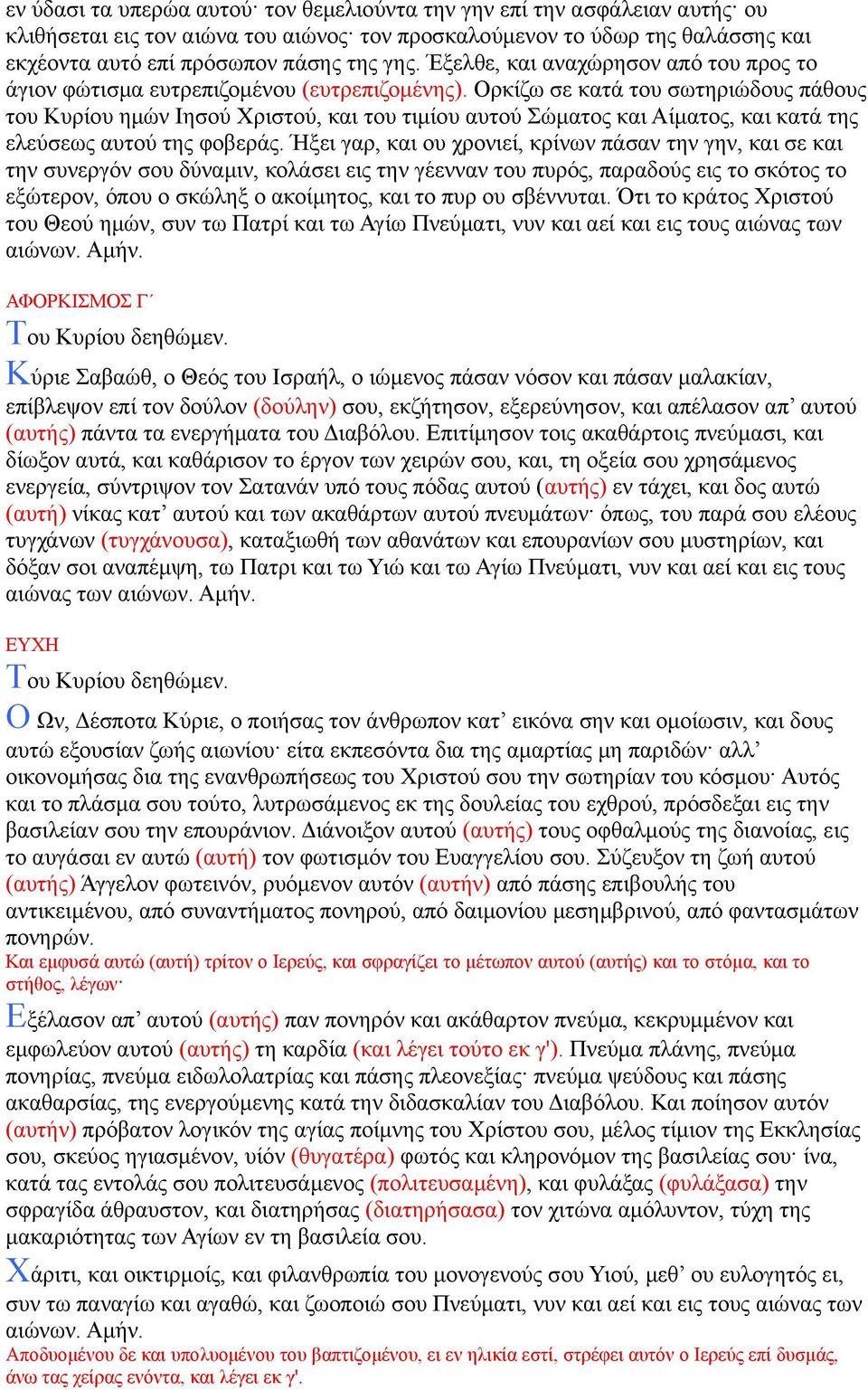 εν ύδασι τα υπερώα αυτού· τον θεμελιούντα την γην επί την ασφάλειαν αυτής· ου κλιθήσεται εις τον αιώνα του αιώνος· τον προσκαλούμενον το ύδωρ της θαλάσσης και εκχέοντα αυτό επί πρόσωπον πάσης της γης. Έξελθε, και αναχώρησον από του προς το άγιον φώτισμα ευτρεπιζομένου (ευτρεπιζομένης). Ορκίζω σε κατά του σωτηριώδους πάθους του Κυρίου ημών Ιησού Χριστού, και του τιμίου αυτού Σώματος και Αίματος, και κατά της ελεύσεως αυτού της φοβεράς. Ήξει γαρ, και ου χρονιεί, κρίνων πάσαν την γην, και σε και την συνεργόν σου δύναμιν, κολάσει εις την γέενναν του πυρός, παραδούς εις το σκότος το εξώτερον, όπου ο σκώληξ ο ακοίμητος, και το πυρ ου σβέννυται. Ότι το κράτος Χριστού του Θεού ημών, συν τω Πατρί και τω Αγίω Πνεύματι, νυν και αεί και εις τους αιώνας των αιώνων. Αμήν.

ΑΦΟΡΚΙΣΜΟΣ Γ΄

Του Κυρίου δεηθώμεν.

Κύριε Σαβαώθ, ο Θεός του Ισραήλ, ο ιώμενος πάσαν νόσον και πάσαν μαλακίαν, επίβλεψον επί τον δούλον (δούλην) σου, εκζήτησον, εξερεύνησον, και απέλασον απ’ αυτού (αυτής) πάντα τα ενεργήματα του Διαβόλου. Επιτίμησον τοις ακαθάρτοις πνεύμασι, και δίωξον αυτά, και καθάρισον το έργον των χειρών σου, και, τη οξεία σου χρησάμενος ενεργεία, σύντριψον τον Σατανάν υπό τους πόδας αυτού (αυτής) εν τάχει, και δος αυτώ (αυτή) νίκας κατ’ αυτού και των ακαθάρτων αυτού πνευμάτων· όπως, του παρά σου ελέους τυγχάνων (τυγχάνουσα), καταξιωθή των αθανάτων και επουρανίων σου μυστηρίων, και δόξαν σοι αναπέμψη, τω Πατρι και τω Υιώ και τω Αγίω Πνεύματι, νυν και αεί και εις τους αιώνας των αιώνων. Αμήν.

ΕΥΧΗ

Του Κυρίου δεηθώμεν.

Ο Ων, Δέσποτα Κύριε, ο ποιήσας τον άνθρωπον κατ’ εικόνα σην και ομοίωσιν, και δους αυτώ εξουσίαν ζωής αιωνίου· είτα εκπεσόντα δια της αμαρτίας μη παριδών· αλλ’ οικονομήσας δια της ενανθρωπήσεως του Χριστού σου την σωτηρίαν του κόσμου· Αυτός και το πλάσμα σου τούτο, λυτρωσάμενος εκ της δουλείας του εχθρού, πρόσδεξαι εις την βασιλείαν σου την επουράνιον. Διάνοιξον αυτού (αυτής) τους οφθαλμούς της διανοίας, εις το αυγάσαι εν αυτώ (αυτή) τον φωτισμόν του Ευαγγελίου σου. Σύζευξον τη ζωή αυτού (αυτής) Άγγελον φωτεινόν, ρυόμενον αυτόν (αυτήν) από πάσης επιβουλής του αντικειμένου, από συναντήματος πονηρού, από δαιμονίου μεσημβρινού, από φαντασμάτων πονηρών.
Και εμφυσά αυτώ (αυτή) τρίτον ο Ιερεύς, και σφραγίζει το μέτωπον αυτού (αυτής) και το στόμα, και το στήθος, λέγων·

Εξέλασον απ’ αυτού (αυτής) παν πονηρόν και ακάθαρτον πνεύμα, κεκρυμμένον και εμφωλεύον αυτού (αυτής) τη καρδία (και λέγει τούτο εκ γ'). Πνεύμα πλάνης, πνεύμα πονηρίας, πνεύμα ειδωλολατρίας και πάσης πλεονεξίας· πνεύμα ψεύδους και πάσης ακαθαρσίας, της ενεργούμενης κατά την διδασκαλίαν του Διαβόλου. Και ποίησον αυτόν (αυτήν) πρόβατον λογικόν της αγίας ποίμνης του Χρίστου σου, μέλος τίμιον της Εκκλησίας σου, σκεύος ηγιασμένον, υιόν (θυγατέρα) φωτός και κληρονόμον της βασιλείας σου· ίνα, κατά τας εντολάς σου πολιτευσάμενος (πολιτευσαμένη), και φυλάξας (φυλάξασα) την σφραγίδα άθραυστον, και διατηρήσας (διατηρήσασα) τον χιτώνα αμόλυντον, τύχη της μακαριότητας των Αγίων εν τη βασιλεία σου.

Χάριτι, και οικτιρμοίς, και φιλανθρωπία του μονογενούς σου Υιού, μεθ’ ου ευλογητός ει, συν τω παναγίω και αγαθώ, και ζωοποιώ σου Πνεύματι, νυν και αεί και εις τους αιώνας των αιώνων. Αμήν.
Αποδυομένου δε και υπολυομένου του βαπτιζομένου, ει εν ηλικία εστί, στρέφει αυτόν ο Ιερεύς επί δυσμάς, άνω τας χείρας ενόντα, και λέγει εκ γ'.